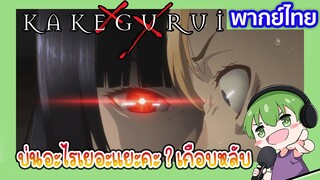 KAKEGURUI

พากย์ไทย

บ่นอะไรเยอะแยะคะ ? เกือบหลับ